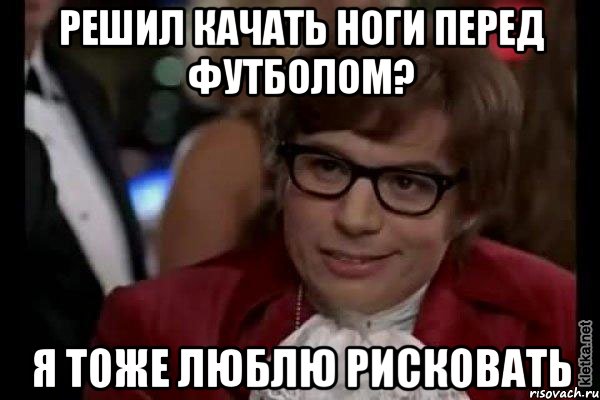 РЕШИЛ КАЧАТЬ НОГИ ПЕРЕД ФУТБОЛОМ?

Я ТОЖЕ ЛЮБЛЮ РИСКОВАТЬ

kletka.net
risovach.ru